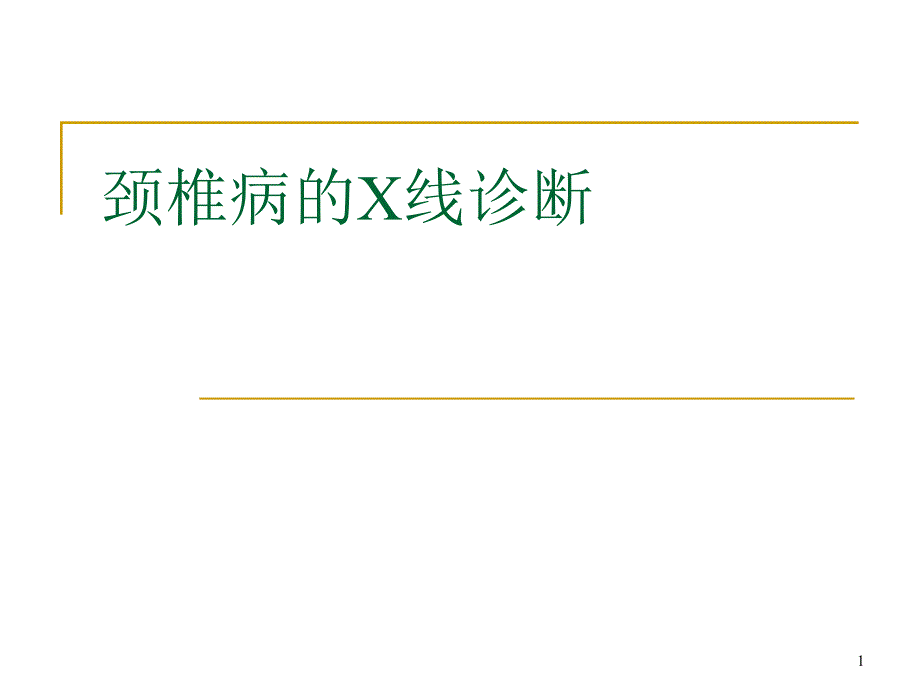 颈椎病的X线诊断

1